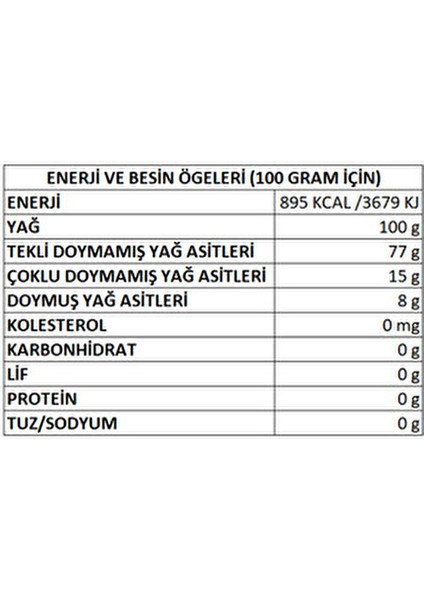 | ENERJİ VE BESİN ÖGELERİ (100 GRAM İÇİN) | |
|---|---|
| ENERJİ | 895 KCAL /3679 KJ |
| YAĞ | 100 g |
| TEKLİ DOYMAMIŞ YAĞ ASİTLERİ | 77 g |
| ÇOKLU DOYMAMIŞ YAĞ ASİTLERİ | 15 g |
| DOYMUŞ YAĞ ASİTLERİ | 8 g |
| KOLESTEROL | 0 mg |
| KARBONHİDRAT | 0 g |
| LİF | 0 g |
| PROTEİN | 0 g |
| TUZ/SODYUM | 0 g |